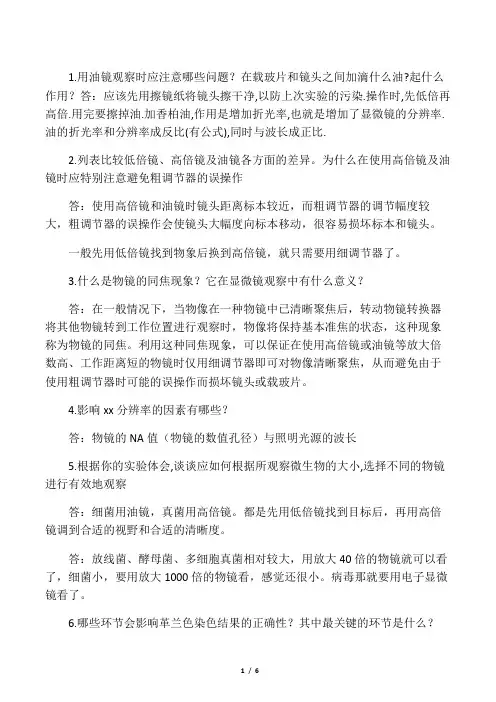 1.用油镜观察时应注意哪些问题？在载玻片和镜头之间加滴什么油?起什么作用？答：应该先用擦镜纸将镜头擦干净,以防上次实验的污染.操作时,先低倍再高倍.用完要擦掉油.加香柏油,作用是增加折光率,也就是增加了显微镜的分辨率.油的折光率和分辨率成反比(有公式),同时与波长成正比.

2.列表比较低倍镜、高倍镜及油镜各方面的差异。为什么在使用高倍镜及油镜时应特别注意避免粗调节器的误操作

答：使用高倍镜和油镜时镜头距离标本较近，而粗调节器的调节幅度较大，粗调节器的误操作会使镜头大幅度向标本移动，很容易损坏标本和镜头。

一般先用低倍镜找到物象后换到高倍镜，就只需要用细调节器了。

3.什么是物镜的同焦现象？它在显微镜观察中有什么意义？

答：在一般情况下，当物像在一种物镜中已清晰聚焦后，转动物镜转换器将其他物镜转到工作位置进行观察时，物像将保持基本准焦的状态，这种现象称为物镜的同焦。利用这种同焦现象，可以保证在使用高倍镜或油镜等放大倍数高、工作距离短的物镜时仅用细调节器即可对物像清晰聚焦，从而避免由于使用粗调节器时可能的误操作而损坏镜头或载玻片。

4.影响 xx 分辨率的因素有哪些？

答：物镜的 NA 值（物镜的数值孔径）与照明光源的波长

5.根据你的实验体会,谈谈应如何根据所观察微生物的大小,选择不同的物镜进行有效地观察

答：细菌用油镜，真菌用高倍镜。都是先用低倍镜找到目标后，再用高倍镜调到合适的视野和合适的清晰度。

答：放线菌、酵母菌、多细胞真菌相对较大，用放大 40 倍的物镜就可以看了，细菌小，要用放大 1000 倍的物镜看，感觉还很小。病毒那就要用电子显微镜看了。

6.哪些环节会影响革兰色染色结果的正确性？其中最关键的环节是什么？

1 / 6